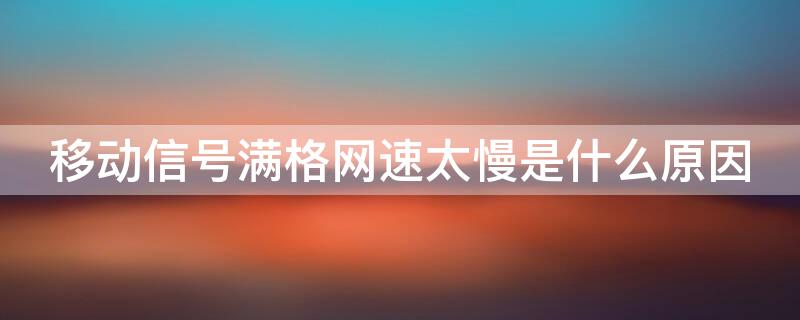 移动信号满格网速太慢是什么原因